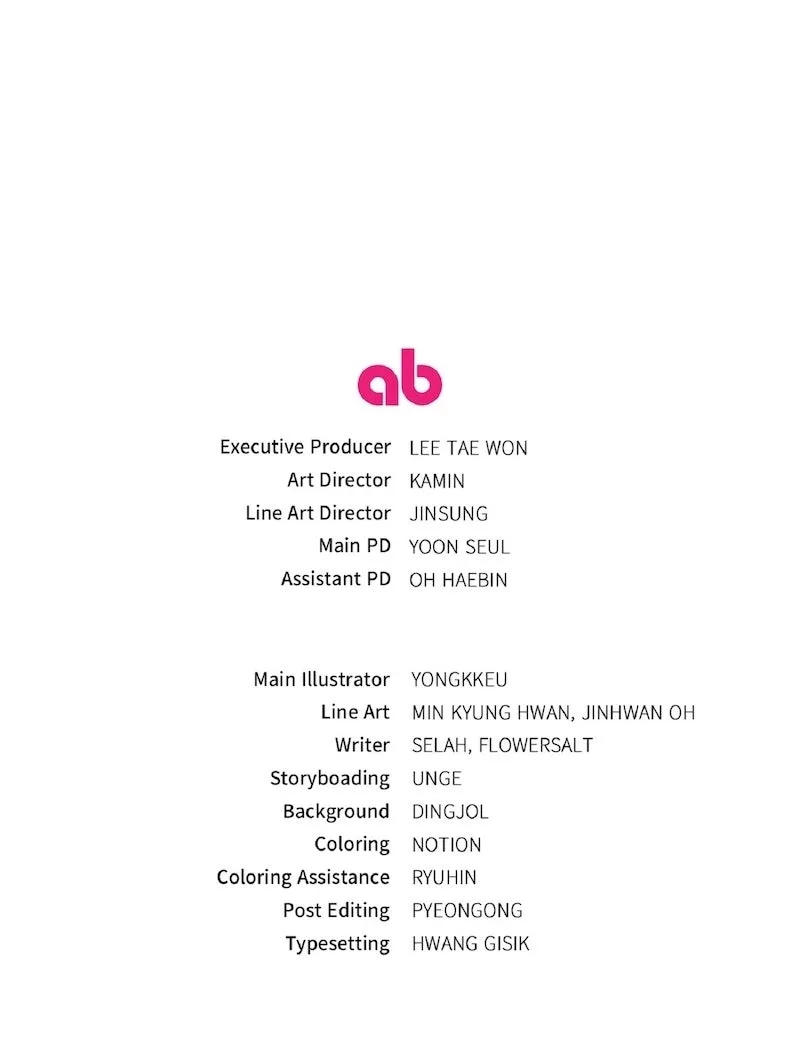 ab

Executive Producer LEE TAE WON
Art Director KAMIN
Line Art Director JINSUNG
Main PD YOON SEUL
Assistant PD OH HAEBIN

Main Illustrator YONGKKEU
Line Art MIN KYUNG HWAN, JINHWAN OH
Writer SELAH, FLOWERSALT
Storyboading UNGE
Background DINGJOL
Coloring NOTION
Coloring Assistance RYUHIN
Post Editing PYEONGONG
Typesetting HWANG GISIK